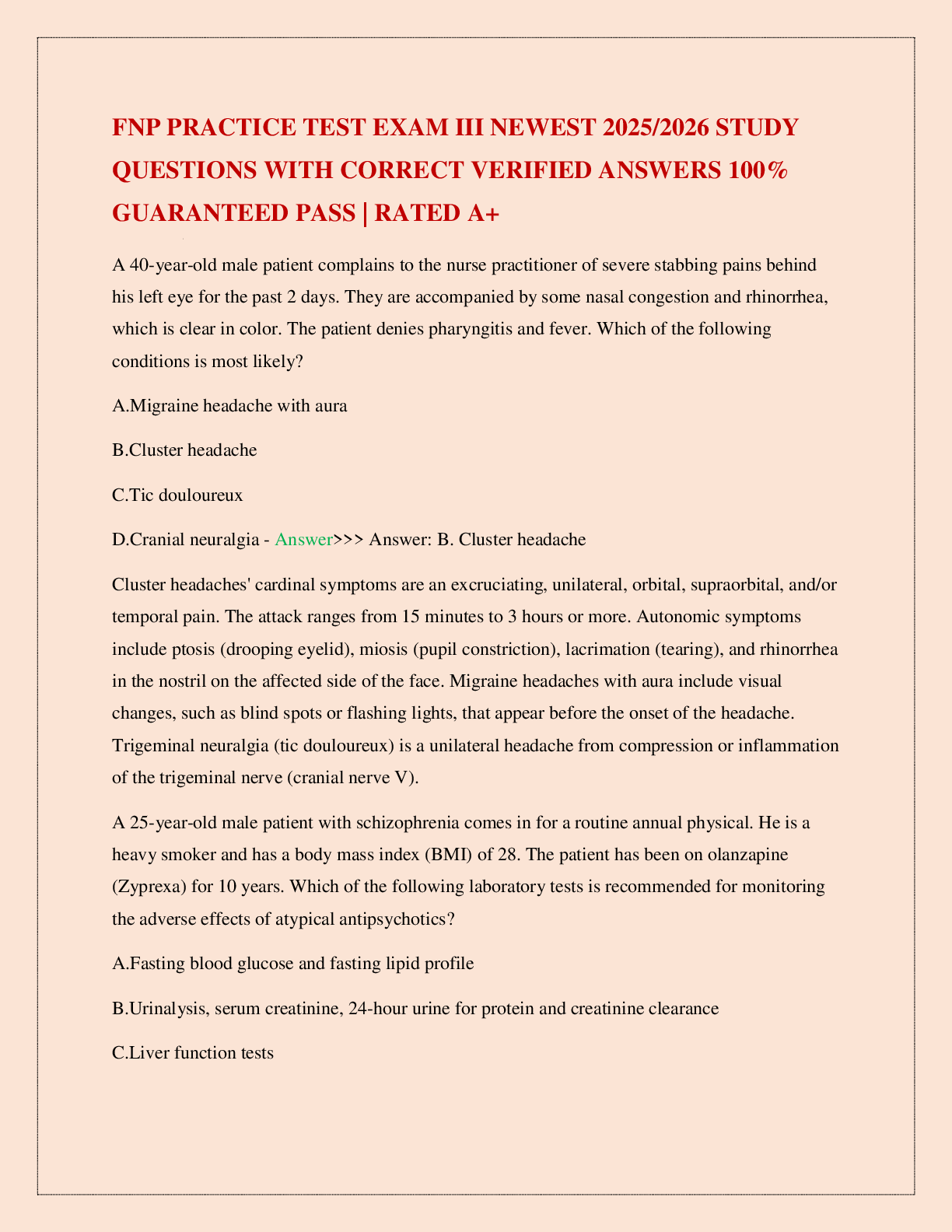 FNP PRACTICE TEST EXAM III NEWEST 2025/2026 STUDY QUESTIONS WITH CORRECT VERIFIED ANSWERS 100% GUARANTEED PASS | RATED A+

A 40-year-old male patient complains to the nurse practitioner of severe stabbing pains behind his left eye for the past 2 days. They are accompanied by some nasal congestion and rhinorrhea, which is clear in color. The patient denies pharyngitis and fever. Which of the following conditions is most likely?

A.Migraine headache with aura

B.Cluster headache

C.Tic douloureux

D.Cranial neuralgia - Answer>>> Answer: B. Cluster headache

Cluster headaches' cardinal symptoms are an excruciating, unilateral, orbital, supraorbital, and/or temporal pain. The attack ranges from 15 minutes to 3 hours or more. Autonomic symptoms include ptosis (drooping eyelid), miosis (pupil constriction), lacrimation (tearing), and rhinorrhea in the nostril on the affected side of the face. Migraine headaches with aura include visual changes, such as blind spots or flashing lights, that appear before the onset of the headache. Trigeminal neuralgia (tic douloureux) is a unilateral headache from compression or inflammation of the trigeminal nerve (cranial nerve V).

A 25-year-old male patient with schizophrenia comes in for a routine annual physical. He is a heavy smoker and has a body mass index (BMI) of 28. The patient has been on olanzapine (Zyprexa) for 10 years. Which of the following laboratory tests is recommended for monitoring the adverse effects of atypical antipsychotics?

A.Fasting blood glucose and fasting lipid profile

B.Urinalysis, serum creatinine, 24-hour urine for protein and creatinine clearance

C.Liver function tests